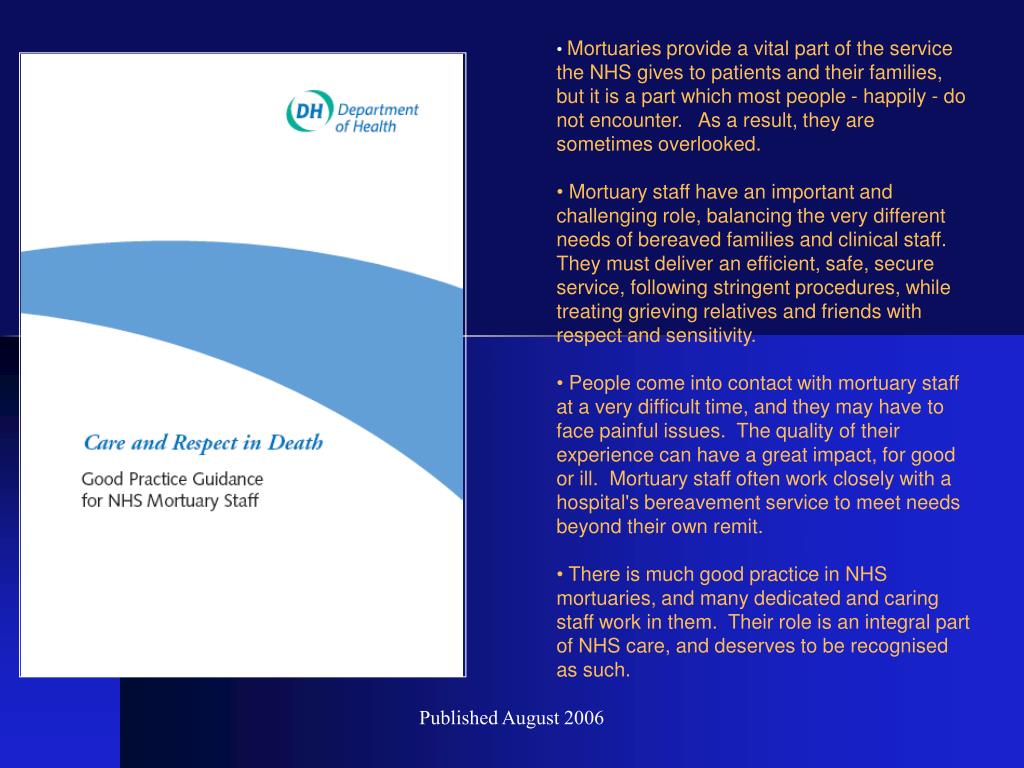 DH Department of Health

Care and Respect in Death

Good Practice Guidance for NHS Mortuary Staff

• Mortuaries provide a vital part of the service the NHS gives to patients and their families, but it is a part which most people - happily - do not encounter. As a result, they are sometimes overlooked.

• Mortuary staff have an important and challenging role, balancing the very different needs of bereaved families and clinical staff. They must deliver an efficient, safe, secure service, following stringent procedures, while treating grieving relatives and friends with respect and sensitivity.

• People come into contact with mortuary staff at a very difficult time, and they may have to face painful issues. The quality of their experience can have a great impact, for good or ill. Mortuary staff often work closely with a hospital's bereavement service to meet needs beyond their own remit.

• There is much good practice in NHS mortuaries, and many dedicated and caring staff work in them. Their role is an integral part of NHS care, and deserves to be recognised as such.

Published August 2006